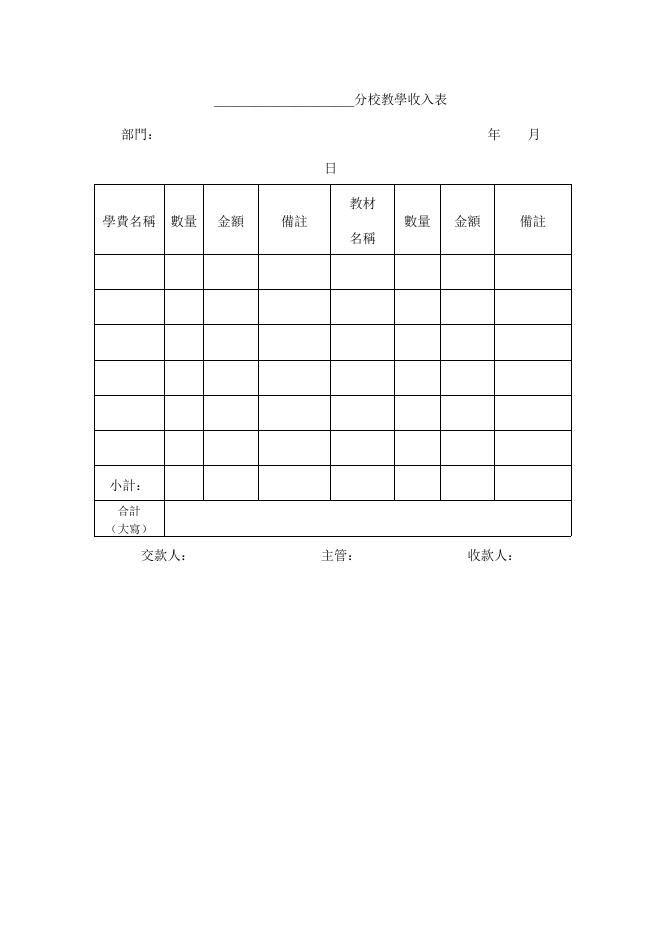 ____________________分校教學收入表

部門： 年 月

日

| 學費名稱 | 數量 | 金額 | 備註 | 教材名稱 | 數量 | 金額 | 備註 |
|---|---|---|---|---|---|---|---|
| | | | | | | | |
| | | | | | | | |
| | | | | | | | |
| | | | | | | | |
| | | | | | | | |
| | | | | | | | |
| 小計： | | | | | | | |
| 合計（大寫） | | | | | | | |

交款人： 主管： 收款人：